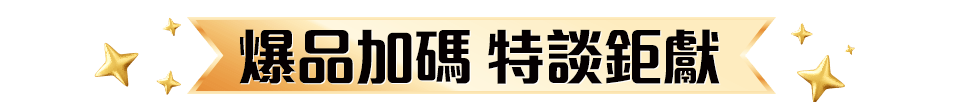 爆品加碼 特談鉅獻